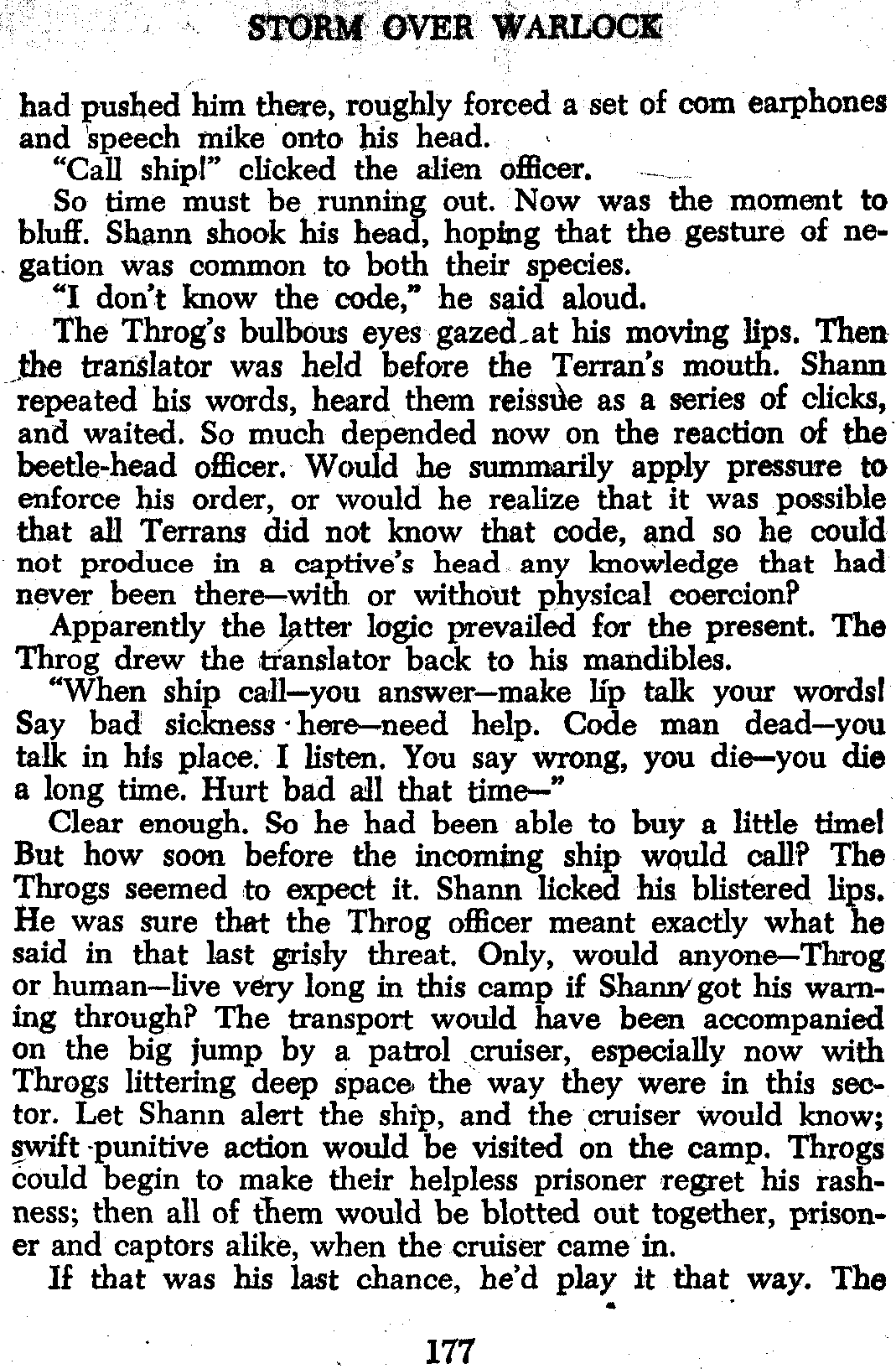 STORM OVER WARLOCK

had pushed him there, roughly forced a set of com earphones and speech mike onto his head.

"Call ship!" clicked the alien officer.

So time must be running out. Now was the moment to bluff. Shann shook his head, hoping that the gesture of negation was common to both their species.

"I don't know the code," he said aloud.

The Throg's bulbous eyes gazed at his moving lips. Then the translator was held before the Terran's mouth. Shann repeated his words, heard them reissue as a series of clicks, and waited. So much depended now on the reaction of the beetle-head officer. Would he summarily apply pressure to enforce his order, or would he realize that it was possible that all Terrans did not know that code, and so he could not produce in a captive's head any knowledge that had never been there—with or without physical coercion?

Apparently the latter logic prevailed for the present. The Throg drew the translator back to his mandibles.

"When ship call—you answer—make lip talk your words! Say bad sickness here—need help. Code man dead—you talk in his place. I listen. You say wrong, you die—you die a long time. Hurt bad all that time—"

Clear enough. So he had been able to buy a little time! But how soon before the incoming ship would call? The Throgs seemed to expect it. Shann licked his blistered lips. He was sure that the Throg officer meant exactly what he said in that last grisly threat. Only, would anyone—Throg or human—live very long in this camp if Shann got his warning through? The transport would have been accompanied on the big jump by a patrol cruiser, especially now with Throgs littering deep space the way they were in this sector. Let Shann alert the ship, and the cruiser would know; swift punitive action would be visited on the camp. Throgs could begin to make their helpless prisoner regret his rashness; then all of them would be blotted out together, prisoner and captors alike, when the cruiser came in.

If that was his last chance, he'd play it that way. The

177